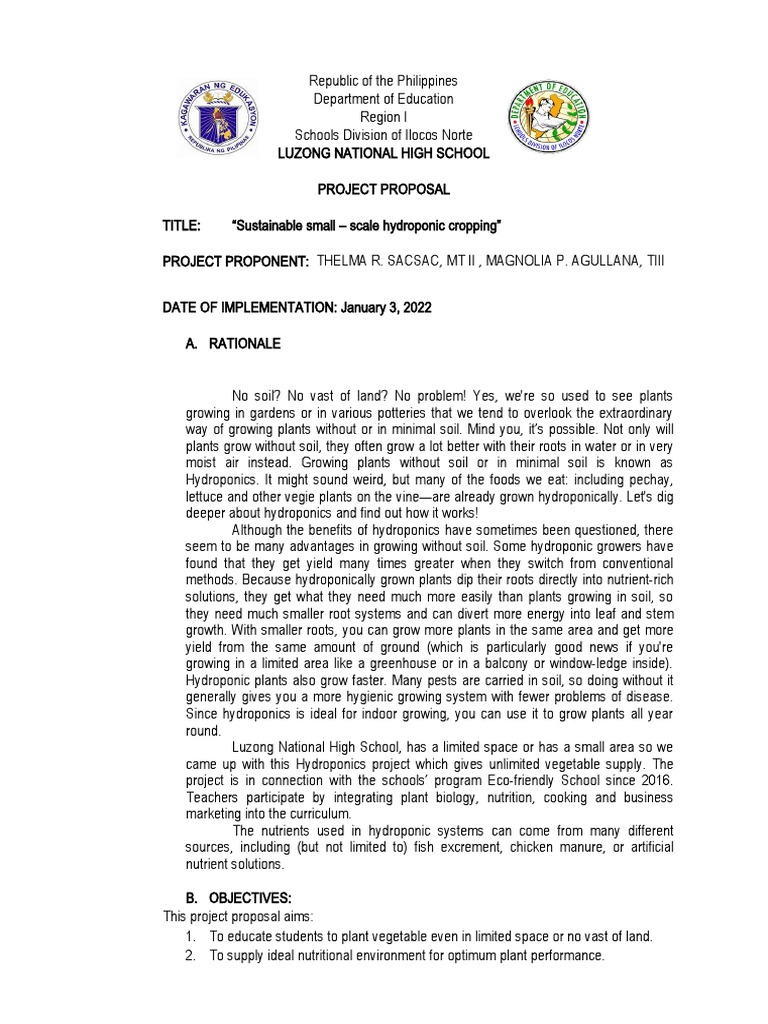 KAGAWARAN NG EDUKASYON
REPUBLIKA NG PILIPINAS

Republic of the Philippines
Department of Education
Region I
Schools Division of Ilocos Norte
LUZONG NATIONAL HIGH SCHOOL

DEPARTMENT OF EDUCATION
SCHOOLS DIVISION OF ILOCOS NORTE

PROJECT PROPOSAL

TITLE: "Sustainable small – scale hydroponic cropping"

PROJECT PROPONENT: THELMA R. SACSAC, MT II , MAGNOLIA P. AGULLANA, TIII

DATE OF IMPLEMENTATION: January 3, 2022

A. RATIONALE

No soil? No vast of land? No problem! Yes, we're so used to see plants growing in gardens or in various potteries that we tend to overlook the extraordinary way of growing plants without or in minimal soil. Mind you, it's possible. Not only will plants grow without soil, they often grow a lot better with their roots in water or in very moist air instead. Growing plants without soil or in minimal soil is known as Hydroponics. It might sound weird, but many of the foods we eat: including pechay, lettuce and other vegie plants on the vine—are already grown hydroponically. Let's dig deeper about hydroponics and find out how it works!

Although the benefits of hydroponics have sometimes been questioned, there seem to be many advantages in growing without soil. Some hydroponic growers have found that they get yield many times greater when they switch from conventional methods. Because hydroponically grown plants dip their roots directly into nutrient-rich solutions, they get what they need much more easily than plants growing in soil, so they need much smaller root systems and can divert more energy into leaf and stem growth. With smaller roots, you can grow more plants in the same area and get more yield from the same amount of ground (which is particularly good news if you're growing in a limited area like a greenhouse or in a balcony or window-ledge inside). Hydroponic plants also grow faster. Many pests are carried in soil, so doing without it generally gives you a more hygienic growing system with fewer problems of disease. Since hydroponics is ideal for indoor growing, you can use it to grow plants all year round.

Luzong National High School, has a limited space or has a small area so we came up with this Hydroponics project which gives unlimited vegetable supply. The project is in connection with the schools' program Eco-friendly School since 2016. Teachers participate by integrating plant biology, nutrition, cooking and business marketing into the curriculum.

The nutrients used in hydroponic systems can come from many different sources, including (but not limited to) fish excrement, chicken manure, or artificial nutrient solutions.

B. OBJECTIVES:
This project proposal aims:
1. To educate students to plant vegetable even in limited space or no vast of land.
2. To supply ideal nutritional environment for optimum plant performance.